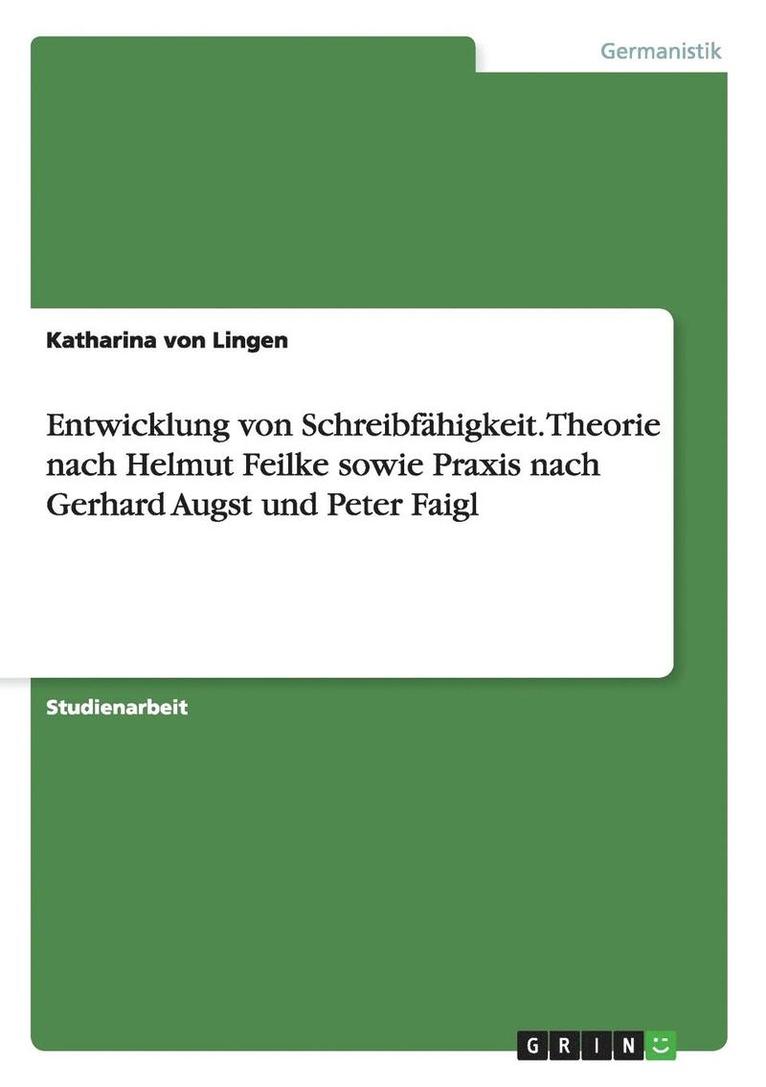 Germanistik

Katharina von Lingen

Entwicklung von Schreibfähigkeit. Theorie nach Helmut Feilke sowie Praxis nach Gerhard Augst und Peter Faigl

Studienarbeit

GRIN